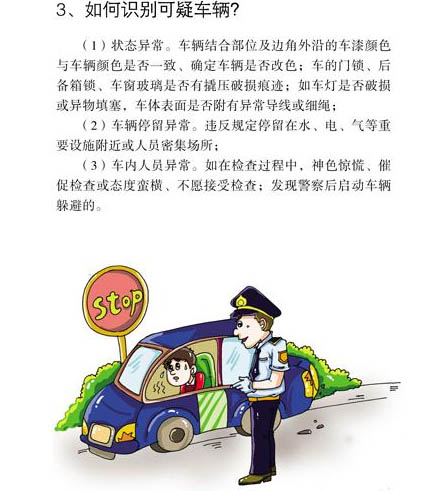 3、如何识别可疑车辆?

（1）状态异常。车辆结合部位及边角外沿的车漆颜色与车辆颜色是否一致、确定车辆是否改色；车的门锁、后备箱锁、车窗玻璃是否有撬压破损痕迹；如车灯是否破损或异物填塞，车体表面是否附有异常导线或细绳；

（2）车辆停留异常。违反规定停留在水、电、气等重要设施附近或人员密集场所；

（3）车内人员异常。如在检查过程中，神色惊慌、催促检查或态度蛮横、不愿接受检查；发现警察后启动车辆躲避的。

stop